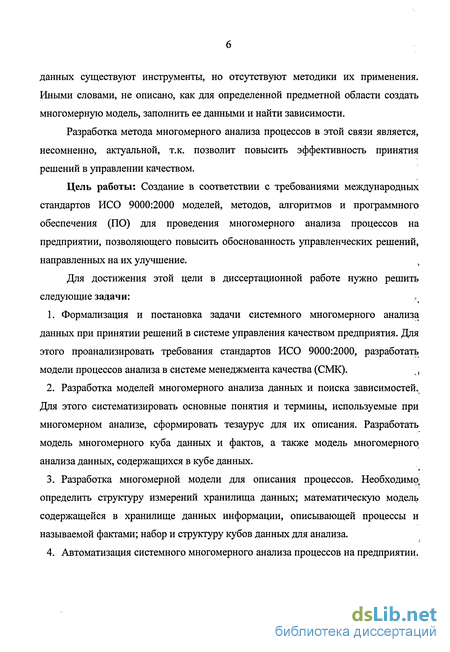 6

данных существуют инструменты, но отсутствуют методики их применения. Иными словами, не описано, как для определенной предметной области создать многомерную модель, заполнить ее данными и найти зависимости.

Разработка метода многомерного анализа процессов в этой связи является, несомненно, актуальной, т.к. позволит повысить эффективность принятия решений в управлении качеством.

Цель работы: Создание в соответствии с требованиями международных стандартов ИСО 9000:2000 моделей, методов, алгоритмов и программного обеспечения (ПО) для проведения многомерного анализа процессов на предприятии, позволяющего повысить обоснованность управленческих решений, направленных на их улучшение.

Для достижения этой цели в диссертационной работе нужно решить следующие задачи:

1. Формализация и постановка задачи системного многомерного анализа данных при принятии решений в системе управления качеством предприятия. Для этого проанализировать требования стандартов ИСО 9000:2000, разработать модели процессов анализа в системе менеджмента качества (СМК).

2. Разработка моделей многомерного анализа данных и поиска зависимостей. Для этого систематизировать основные понятия и термины, используемые при многомерном анализе, сформировать тезаурус для их описания. Разработать модель многомерного куба данных и фактов, а также модель многомерного анализа данных, содержащихся в кубе данных.

3. Разработка многомерной модели для описания процессов. Необходимо определить структуру измерений хранилища данных; математическую модель содержащейся в хранилище данных информации, описывающей процессы и называемой фактами; набор и структуру кубов данных для анализа.

4. Автоматизация системного многомерного анализа процессов на предприятии.

dsLib.net
библиотека диссертаций